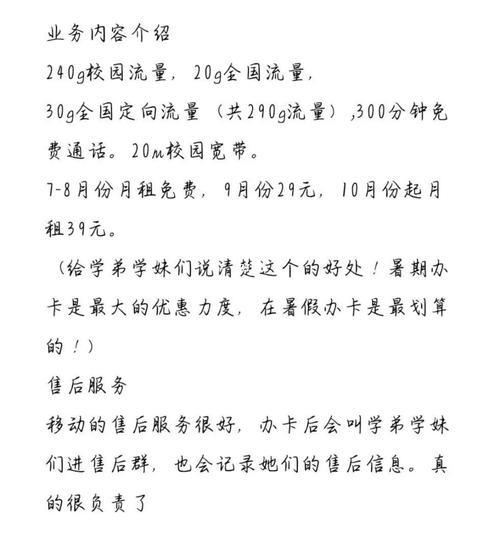 业务内容介绍
240g校园流量，20g全国流量，
30g全国定向流量（共290g流量）,300分钟免费通话。20m校园宽带。
7-8月份月租免费，9月份29元，10月份起月租39元。
（给学弟学妹们说清楚这个的好处！暑期办卡是最大的优惠力度，在暑假办卡是最划算的！）
售后服务
移动的售后服务很好，办卡后会叫学弟学妹们进售后群，也会记录她们的售后信息。真的很负责了